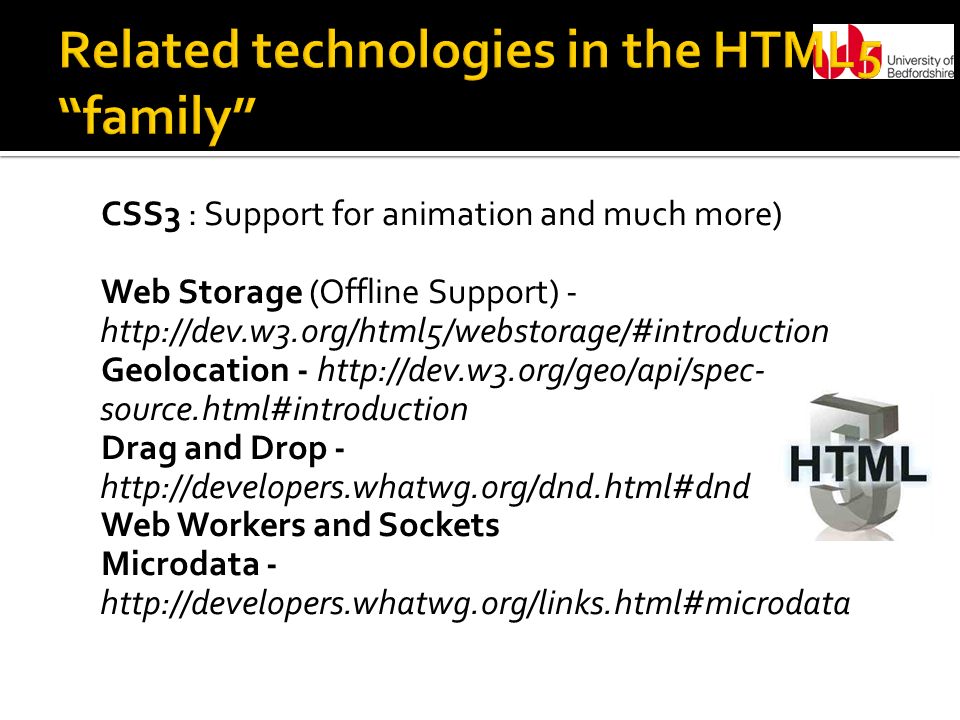 Related technologies in the HTML5 "family"

University of Bedfordshire

CSS3 : Support for animation and much more)

Web Storage (Offline Support) - http://dev.w3.org/html5/webstorage/#introduction
Geolocation - http://dev.w3.org/geo/api/spec-source.html#introduction
Drag and Drop - http://developers.whatwg.org/dnd.html#dnd
Web Workers and Sockets
Microdata - http://developers.whatwg.org/links.html#microdata

HTML 5